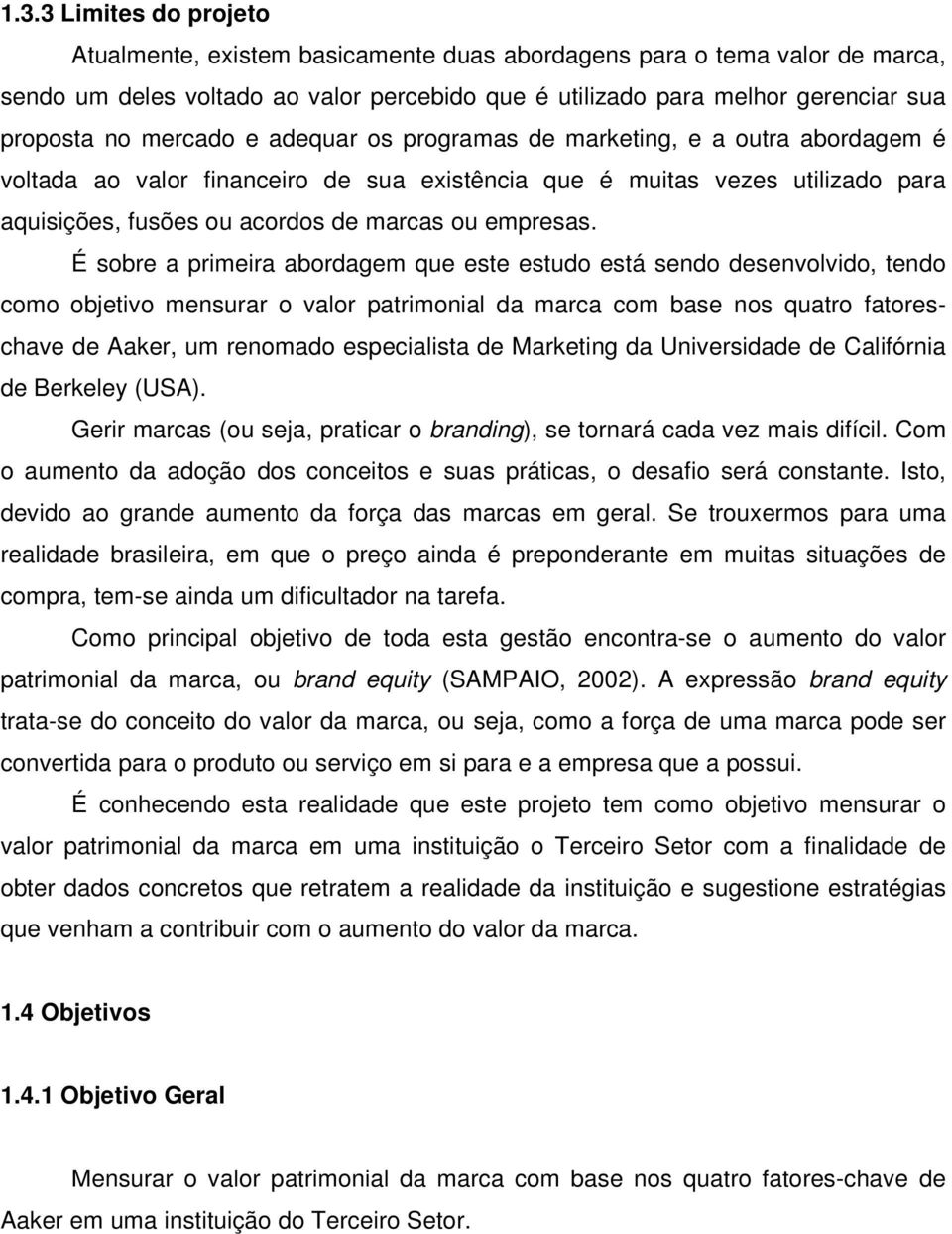 1.3.3 Limites do projeto

Atualmente, existem basicamente duas abordagens para o tema valor de marca, sendo um deles voltado ao valor percebido que é utilizado para melhor gerenciar sua proposta no mercado e adequar os programas de marketing, e a outra abordagem é voltada ao valor financeiro de sua existência que é muitas vezes utilizado para aquisições, fusões ou acordos de marcas ou empresas.

É sobre a primeira abordagem que este estudo está sendo desenvolvido, tendo como objetivo mensurar o valor patrimonial da marca com base nos quatro fatores-chave de Aaker, um renomado especialista de Marketing da Universidade de Califórnia de Berkeley (USA).

Gerir marcas (ou seja, praticar o branding), se tornará cada vez mais difícil. Com o aumento da adoção dos conceitos e suas práticas, o desafio será constante. Isto, devido ao grande aumento da força das marcas em geral. Se trouxermos para uma realidade brasileira, em que o preço ainda é preponderante em muitas situações de compra, tem-se ainda um dificultador na tarefa.

Como principal objetivo de toda esta gestão encontra-se o aumento do valor patrimonial da marca, ou brand equity (SAMPAIO, 2002). A expressão brand equity trata-se do conceito do valor da marca, ou seja, como a força de uma marca pode ser convertida para o produto ou serviço em si para e a empresa que a possui.

É conhecendo esta realidade que este projeto tem como objetivo mensurar o valor patrimonial da marca em uma instituição o Terceiro Setor com a finalidade de obter dados concretos que retratem a realidade da instituição e sugestione estratégias que venham a contribuir com o aumento do valor da marca.

1.4 Objetivos

1.4.1 Objetivo Geral

Mensurar o valor patrimonial da marca com base nos quatro fatores-chave de Aaker em uma instituição do Terceiro Setor.